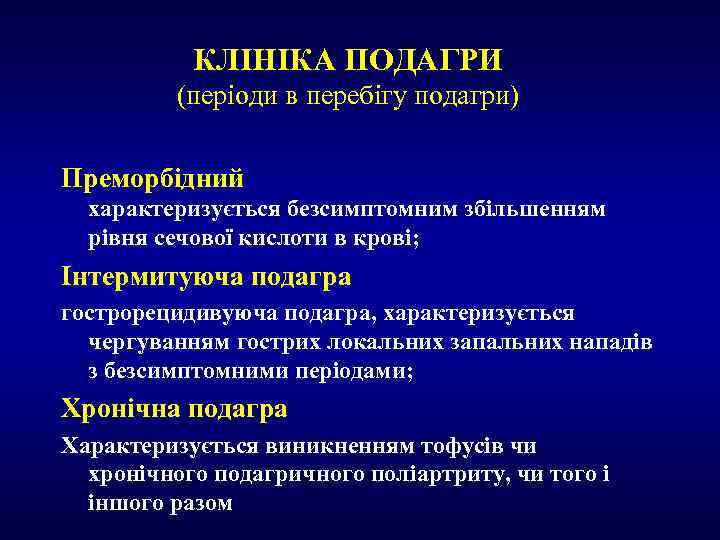 КЛІНІКА ПОДАГРИ
(періоди в перебігу подагри)

Преморбідний
характеризується безсимптомним збільшенням рівня сечової кислоти в крові;

Інтермитуюча подагра
гострорецидивуюча подагра, характеризується чергуванням гострих локальних запальних нападів з безсимптомними періодами;

Хронічна подагра
Характеризується виникненням тофусів чи хронічного подагричного поліартриту, чи того і іншого разом